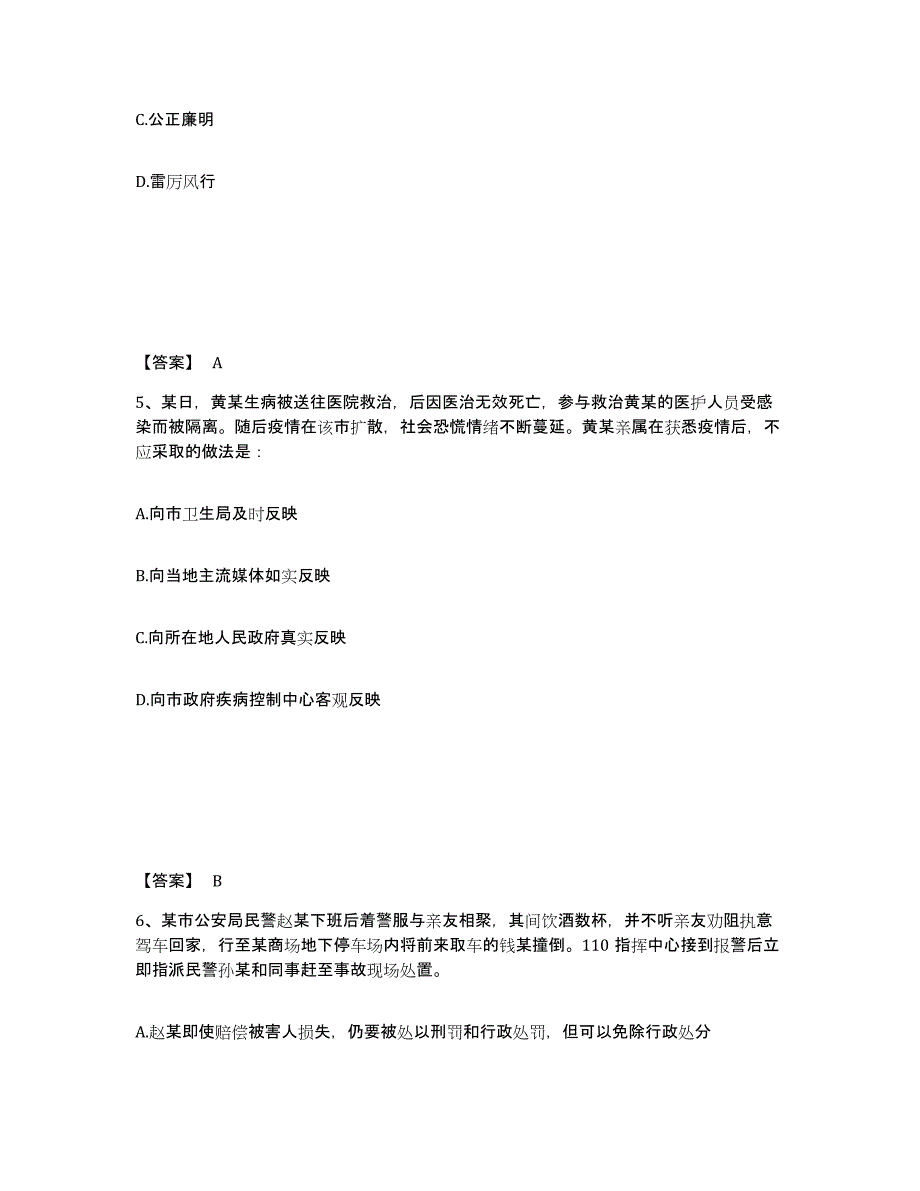 C.公正廉明

D.雷厉风行

【答案】 A

5、某日，黄某生病被送往医院救治，后因医治无效死亡，参与救治黄某的医护人员受感染而被隔离。随后疫情在该市扩散，社会恐慌情绪不断蔓延。黄某亲属在获悉疫情后，不应采取的做法是：

A.向市卫生局及时反映

B.向当地主流媒体如实反映

C.向所在地人民政府真实反映

D.向市政府疾病控制中心客观反映

【答案】 B

6、某市公安局民警赵某下班后着警服与亲友相聚，其间饮酒数杯，并不听亲友劝阻执意驾车回家，行至某商场地下停车场内将前来取车的钱某撞倒。110 指挥中心接到报警后立即指派民警孙某和同事赶至事故现场处置。

A.赵某即使赔偿被害人损失，仍要被处以刑罚和行政处罚，但可以免除行政处分